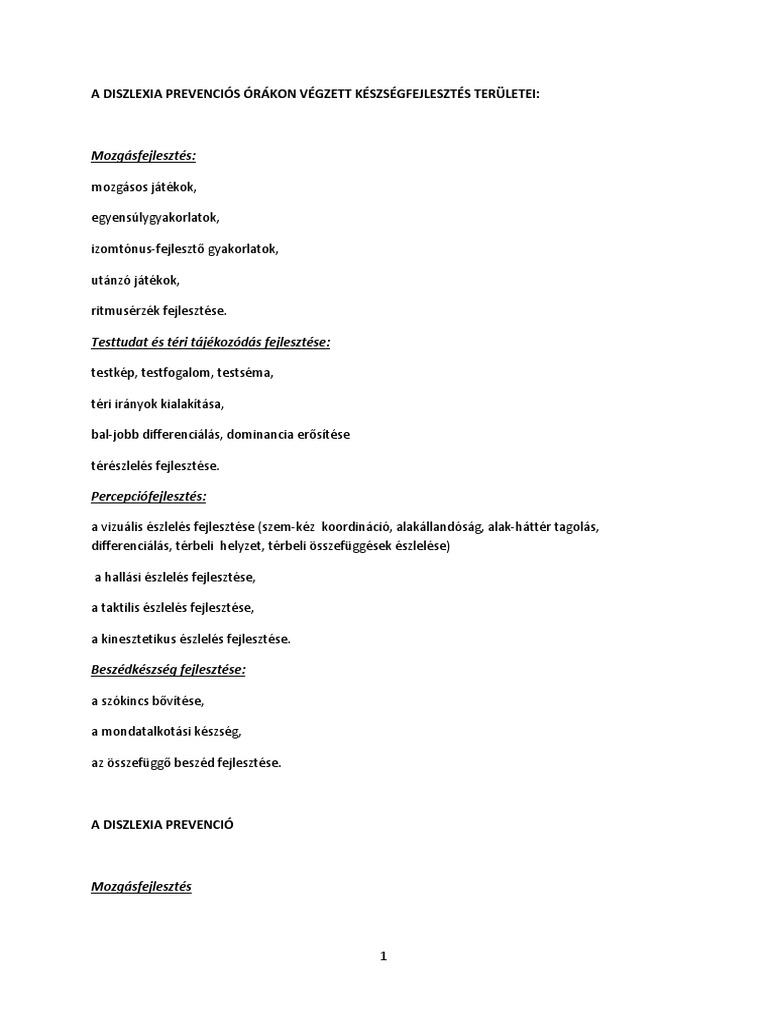 A DISZLEXIA PREVENCIÓS ÓRÁKON VÉGZETT KÉSZSÉGFEJLESZTÉS TERÜLETEI:

Mozgásfejlesztés:

mozgásos játékok,

egyensúlygyakorlatok,

izomtónus-fejlesztő gyakorlatok,

utánzó játékok,

ritmusérzék fejlesztése.

Testtudat és téri tájékozódás fejlesztése:

testkép, testfogalom, testséma,

téri irányok kialakítása,

bal-jobb differenciálás, dominancia erősítése

térészlelés fejlesztése.

Percepciófejlesztés:

a vizuális észlelés fejlesztése (szem-kéz koordináció, alakállandóság, alak-háttér tagolás, differenciálás, térbeli helyzet, térbeli összefüggések észlelése)

a hallási észlelés fejlesztése,

a taktilis észlelés fejlesztése,

a kinesztetikus észlelés fejlesztése.

Beszédkészség fejlesztése:

a szókincs bővítése,

a mondatalkotási készség,

az összefüggő beszéd fejlesztése.

A DISZLEXIA PREVENCIÓ

Mozgásfejlesztés

1